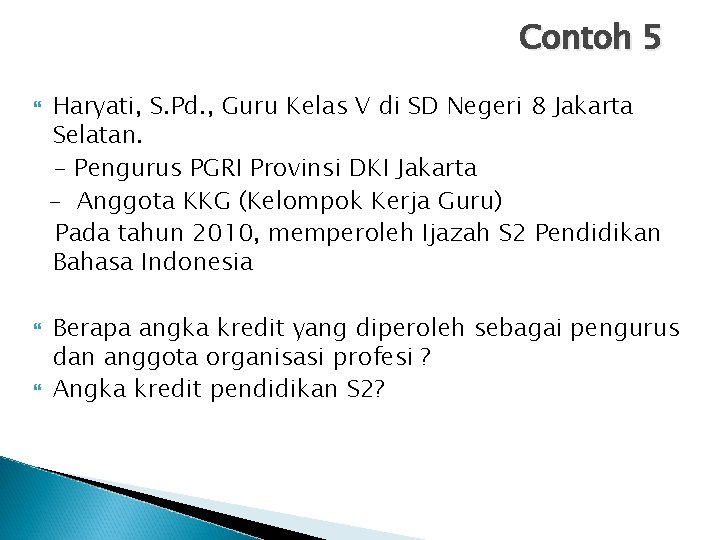 Contoh 5

Haryati, S.Pd., Guru Kelas V di SD Negeri 8 Jakarta Selatan.
- Pengurus PGRI Provinsi DKI Jakarta
- Anggota KKG (Kelompok Kerja Guru)
Pada tahun 2010, memperoleh Ijazah S2 Pendidikan Bahasa Indonesia

Berapa angka kredit yang diperoleh sebagai pengurus dan anggota organisasi profesi ?

Angka kredit pendidikan S2?